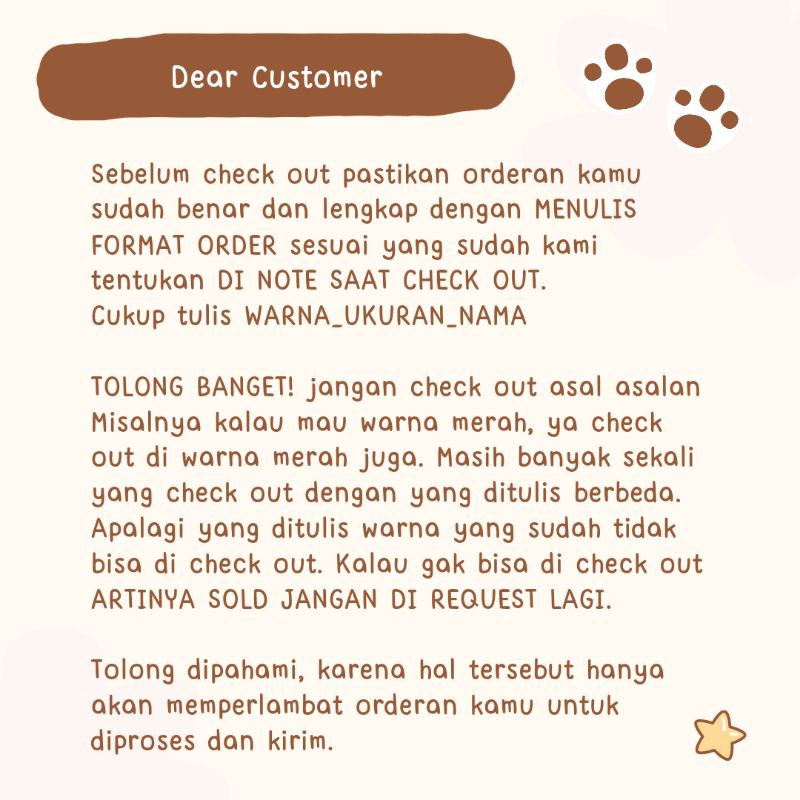 Dear Customer

Sebelum check out pastikan orderan kamu sudah benar dan lengkap dengan MENULIS FORMAT ORDER sesuai yang sudah kami tentukan DI NOTE SAAT CHECK OUT.
Cukup tulis WARNA_UKURAN_NAMA

TOLONG BANGET! jangan check out asal asalan Misalnya kalau mau warna merah, ya check out di warna merah juga. Masih banyak sekali yang check out dengan yang ditulis berbeda. Apalagi yang ditulis warna yang sudah tidak bisa di check out. Kalau gak bisa di check out ARTINYA SOLD JANGAN DI REQUEST LAGI.

Tolong dipahami, karena hal tersebut hanya akan memperlambat orderan kamu untuk diproses dan kirim.